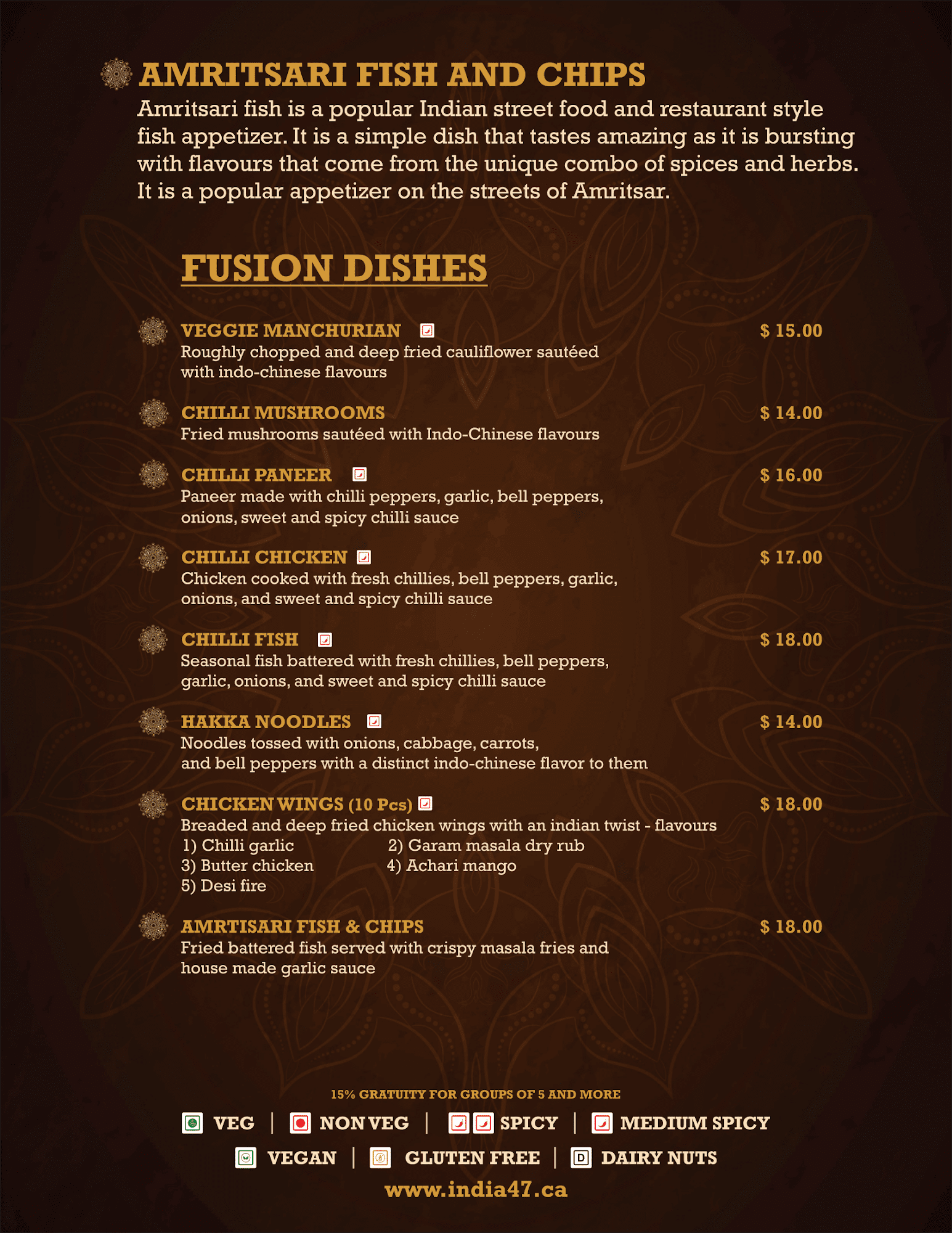 AMRITSARI FISH AND CHIPS
Amritsari fish is a popular Indian street food and restaurant style fish appetizer. It is a simple dish that tastes amazing as it is bursting with flavours that come from the unique combo of spices and herbs. It is a popular appetizer on the streets of Amritsar.

FUSION DISHES

VEGGIE MANCHURIAN $ 15.00
Roughly chopped and deep fried cauliflower sautéed with indo-chinese flavours

CHILLI MUSHROOMS $ 14.00
Fried mushrooms sautéed with Indo-Chinese flavours

CHILLI PANEER $ 16.00
Paneer made with chilli peppers, garlic, bell peppers, onions, sweet and spicy chilli sauce

CHILLI CHICKEN $ 17.00
Chicken cooked with fresh chillies, bell peppers, garlic, onions, and sweet and spicy chilli sauce

CHILLI FISH $ 18.00
Seasonal fish battered with fresh chillies, bell peppers, garlic, onions, and sweet and spicy chilli sauce

HAKKA NOODLES $ 14.00
Noodles tossed with onions, cabbage, carrots, and bell peppers with a distinct indo-chinese flavor to them

CHICKEN WINGS (10 Pcs) $ 18.00
Breaded and deep fried chicken wings with an indian twist - flavours
1) Chilli garlic 2) Garam masala dry rub
3) Butter chicken 4) Achari mango
5) Desi fire

AMRTISARI FISH & CHIPS $ 18.00
Fried battered fish served with crispy masala fries and house made garlic sauce

15% GRATUITY FOR GROUPS OF 5 AND MORE

VEG | NON VEG | SPICY | MEDIUM SPICY
VEGAN | GLUTEN FREE | D DAIRY NUTS
www.india47.ca